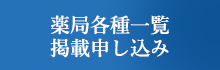 薬局各種一覧
掲載申し込み